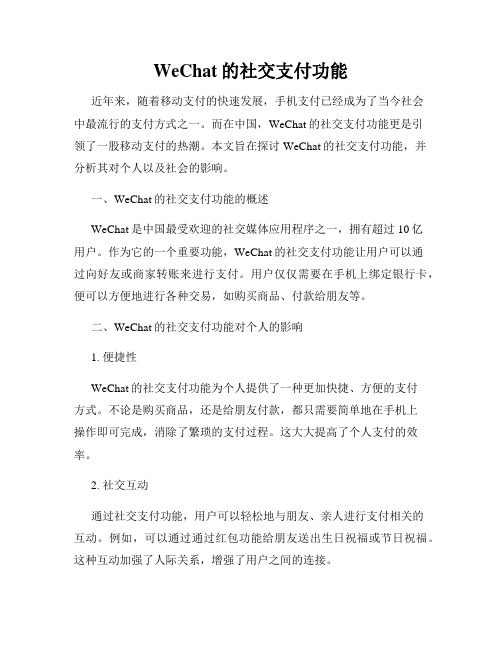 WeChat 的社交支付功能

近年来，随着移动支付的快速发展，手机支付已经成为了当今社会中最流行的支付方式之一。而在中国，WeChat 的社交支付功能更是引领了一股移动支付的热潮。本文旨在探讨 WeChat 的社交支付功能，并分析其对个人以及社会的影响。

一、WeChat 的社交支付功能的概述

WeChat 是中国最受欢迎的社交媒体应用程序之一，拥有超过 10 亿用户。作为它的一个重要功能，WeChat 的社交支付功能让用户可以通过向好友或商家转账来进行支付。用户仅仅需要在手机上绑定银行卡，便可以方便地进行各种交易，如购买商品、付款给朋友等。

二、WeChat 的社交支付功能对个人的影响

1. 便捷性

WeChat 的社交支付功能为个人提供了一种更加快捷、方便的支付方式。不论是购买商品，还是给朋友付款，都只需要简单地在手机上操作即可完成，消除了繁琐的支付过程。这大大提高了个人支付的效率。

2. 社交互动

通过社交支付功能，用户可以轻松地与朋友、亲人进行支付相关的互动。例如，可以通过通过红包功能给朋友送出生日祝福或节日祝福。这种互动加强了人际关系，增强了用户之间的连接。